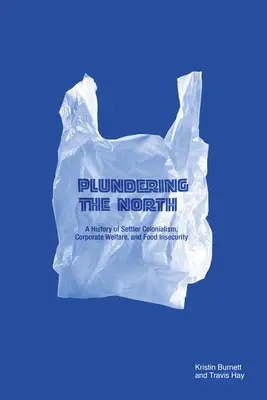 PLUNDERING THE NORTH

A History of Settler Colonialism, Corporate Welfare, and Food Insecurity

Kristin Burnett and Travis Hay